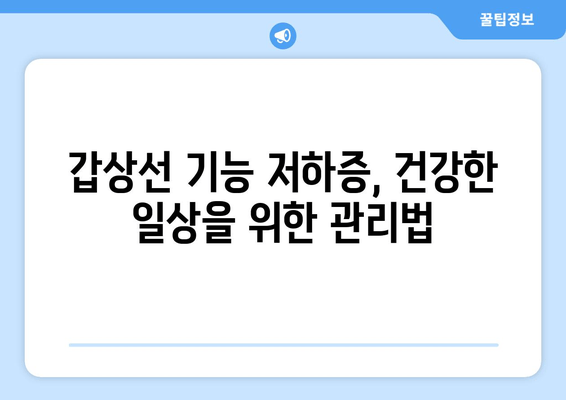 꿀팁정보

갑상선 기능 저하증, 건강한 일상을 위한 관리법